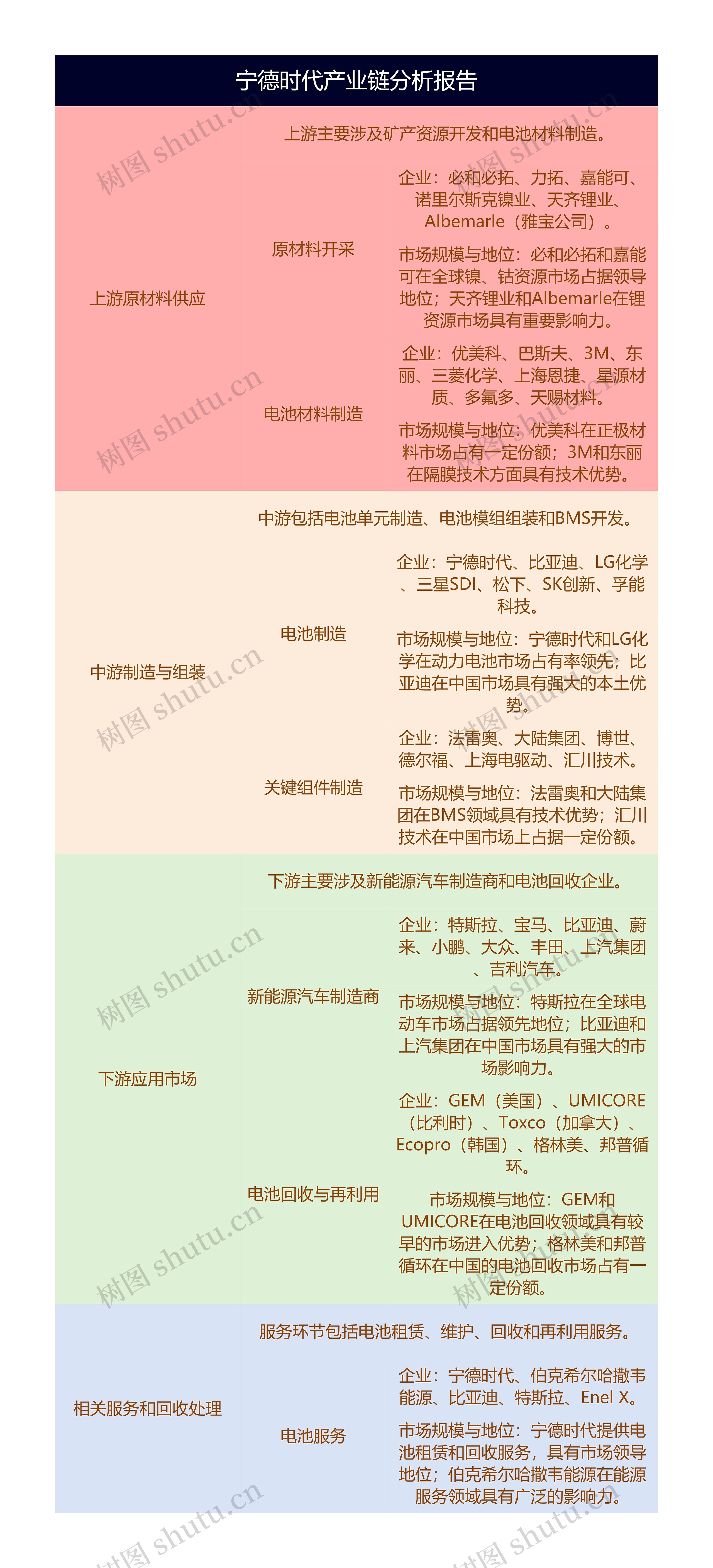 宁德时代产业链分析报告

上游原材料供应

上游主要涉及矿产资源开发和电池材料制造。

原材料开采

企业：必和必拓、力拓、嘉能可、诺里尔斯克镍业、天齐锂业、Albemarle（雅宝公司）。

市场规模与地位：必和必拓和嘉能可在全球镍、钴资源市场占据领导地位；天齐锂业和Albemarle在锂资源市场具有重要影响力。

电池材料制造

企业：优美科、巴斯夫、3M、东丽、三菱化学、上海恩捷、星源材质、多氟多、天赐材料。

市场规模与地位：优美科在正极材料市场占有一定份额；3M和东丽在隔膜技术方面具有技术优势。

中游制造与组装

中游包括电池单元制造、电池模组组装和BMS开发。

电池制造

企业：宁德时代、比亚迪、LG化学、三星SDI、松下、SK创新、孚能科技。

市场规模与地位：宁德时代和LG化学在动力电池市场占有率领先；比亚迪在中国市场具有强大的本土优势。

关键组件制造

企业：法雷奥、大陆集团、博世、德尔福、上海电驱动、汇川技术。

市场规模与地位：法雷奥和大陆集团在BMS领域具有技术优势；汇川技术在中国市场上占据一定份额。

下游应用市场

下游主要涉及新能源汽车制造商和电池回收企业。

新能源汽车制造商

企业：特斯拉、宝马、比亚迪、蔚来、小鹏、大众、丰田、上汽集团、吉利汽车。

市场规模与地位：特斯拉在全球电动车市场占据领先地位；比亚迪和上汽集团在中国市场具有强大的市场影响力。

电池回收与再利用

企业：GEM（美国）、UMICORE（比利时）、Toxco（加拿大）、Ecopro（韩国）、格林美、邦普循环。

市场规模与地位：GEM和UMICORE在电池回收领域具有较早的市场进入优势；格林美和邦普循环在中国的电池回收市场占有一定份额。

相关服务和回收处理

服务环节包括电池租赁、维护、回收和再利用服务。

电池服务

企业：宁德时代、伯克希尔哈撒韦能源、比亚迪、特斯拉、Enel X。

市场规模与地位：宁德时代提供电池租赁和回收服务，具有市场领导地位；伯克希尔哈撒韦能源在能源服务领域具有广泛的影响力。

树图 shutu.cn